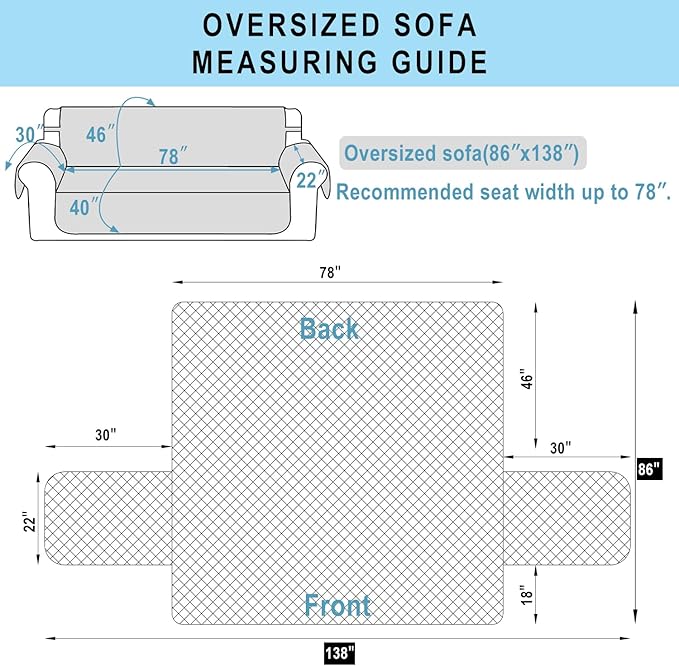 OVERSIZED SOFA
MEASURING GUIDE

30″
46″
78″
22″
40″

Oversized sofa(86″x138″)

Recommended seat width up to 78″.

78"
Back
46"
30"
30"
86"
22"
18"
Front
138"